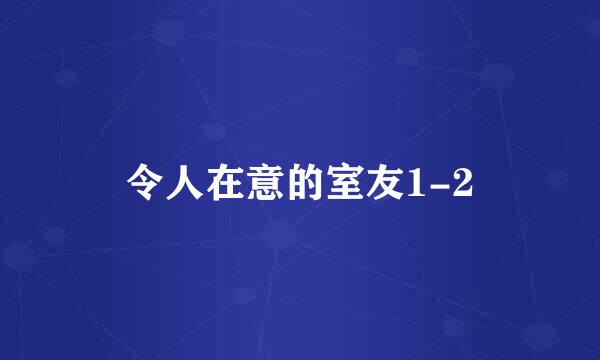 令人在意的室友1-2